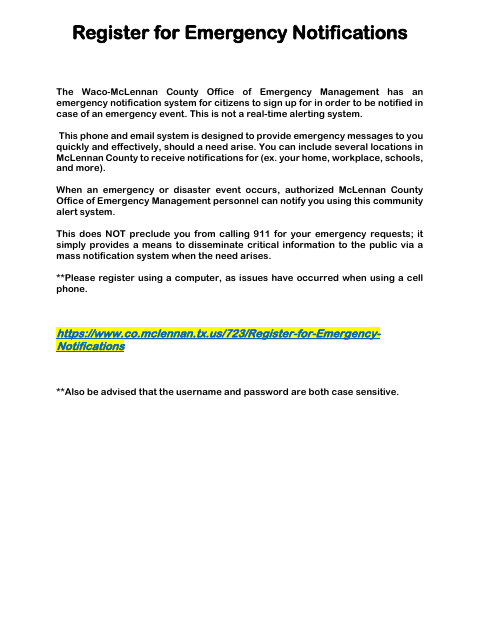 Register for Emergency Notifications

The Waco-McLennan County Office of Emergency Management has an emergency notification system for citizens to sign up for in order to be notified in case of an emergency event. This is not a real-time alerting system.

This phone and email system is designed to provide emergency messages to you quickly and effectively, should a need arise. You can include several locations in McLennan County to receive notifications for (ex. your home, workplace, schools, and more).

When an emergency or disaster event occurs, authorized McLennan County Office of Emergency Management personnel can notify you using this community alert system.

This does NOT preclude you from calling 911 for your emergency requests; it simply provides a means to disseminate critical information to the public via a mass notification system when the need arises.

**Please register using a computer, as issues have occurred when using a cell phone.

https://www.co.mclennan.tx.us/723/Register-for-Emergency-Notifications

**Also be advised that the username and password are both case sensitive.